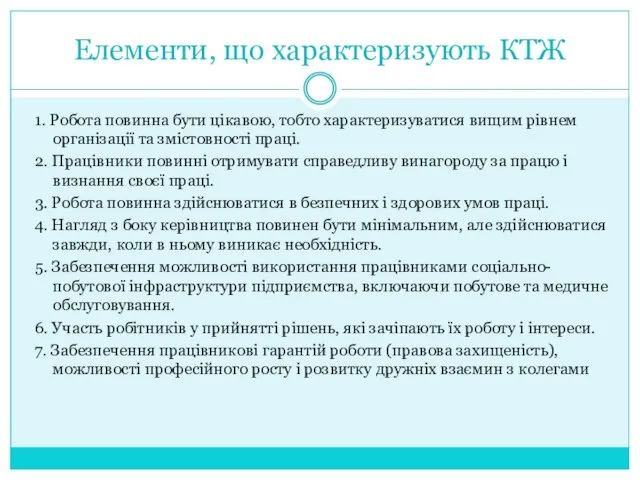 Елементи, що характеризують КТЖ

1. Робота повинна бути цікавою, тобто характеризуватися вищим рівнем організації та змістовності праці.

2. Працівники повинні отримувати справедливу винагороду за працю і визнання своєї праці.

3. Робота повинна здійснюватися в безпечних і здорових умов праці.

4. Нагляд з боку керівництва повинен бути мінімальним, але здійснюватися завжди, коли в ньому виникає необхідність.

5. Забезпечення можливості використання працівниками соціально-побутової інфраструктури підприємства, включаючи побутове та медичне обслуговування.

6. Участь робітників у прийнятті рішень, які зачіпають їх роботу і інтереси.

7. Забезпечення працівникові гарантій роботи (правова захищеність), можливості професійного росту і розвитку дружніх взаємин з колегами